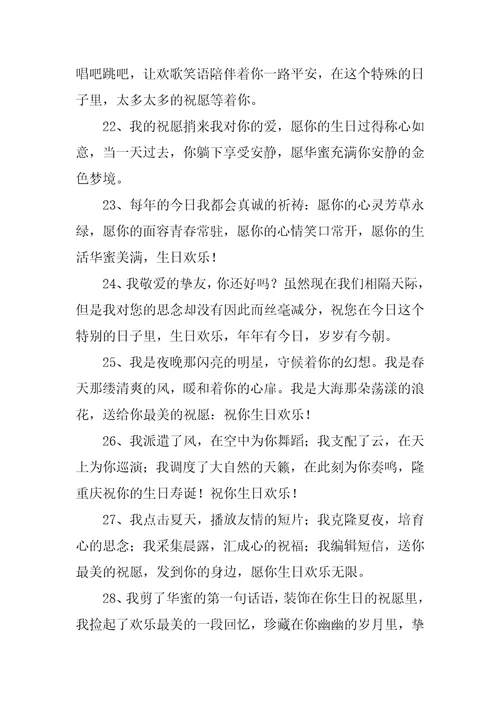 唱吧跳吧，让欢歌笑语陪伴着你一路平安，在这个特殊的日子里，太多太多的祝愿等着你。

22、我的祝愿捎来我对你的爱，愿你的生日过得称心如意，当一天过去，你躺下享受安静，愿华蜜充满你安静的金色梦境。

23、每年的今日我都会真诚的祈祷：愿你的心灵芳草永绿，愿你的面容青春常驻，愿你的心情笑口常开，愿你的生活华蜜美满，生日欢乐！

24、我敬爱的挚友，你还好吗？虽然现在我们相隔天际，但是我对您的思念却没有因此而丝毫减分，祝您在今日这个特别的日子里，生日欢乐，年年有今日，岁岁有今朝。

25、我是夜晚那闪亮的明星，守候着你的幻想。我是春天那缕清爽的风，暖和着你的心扉。我是大海那朵荡漾的浪花，送给你最美的祝愿：祝你生日欢乐！

26、我派遣了风，在空中为你舞蹈；我支配了云，在天上为你巡演；我调度了大自然的天籁，在此刻为你奏鸣，隆重庆祝你的生日寿诞！祝你生日欢乐！

27、我点击夏天，播放友情的短片；我克隆夏夜，培育心的思念；我采集晨露，汇成心的祝福；我编辑短信，送你最美的祝愿，发到你的身边，愿你生日欢乐无限。

28、我剪了华蜜的第一句话语，装饰在你生日的祝愿里，我捡起了欢乐最美的一段回忆，珍藏在你幽幽的岁月里，挚